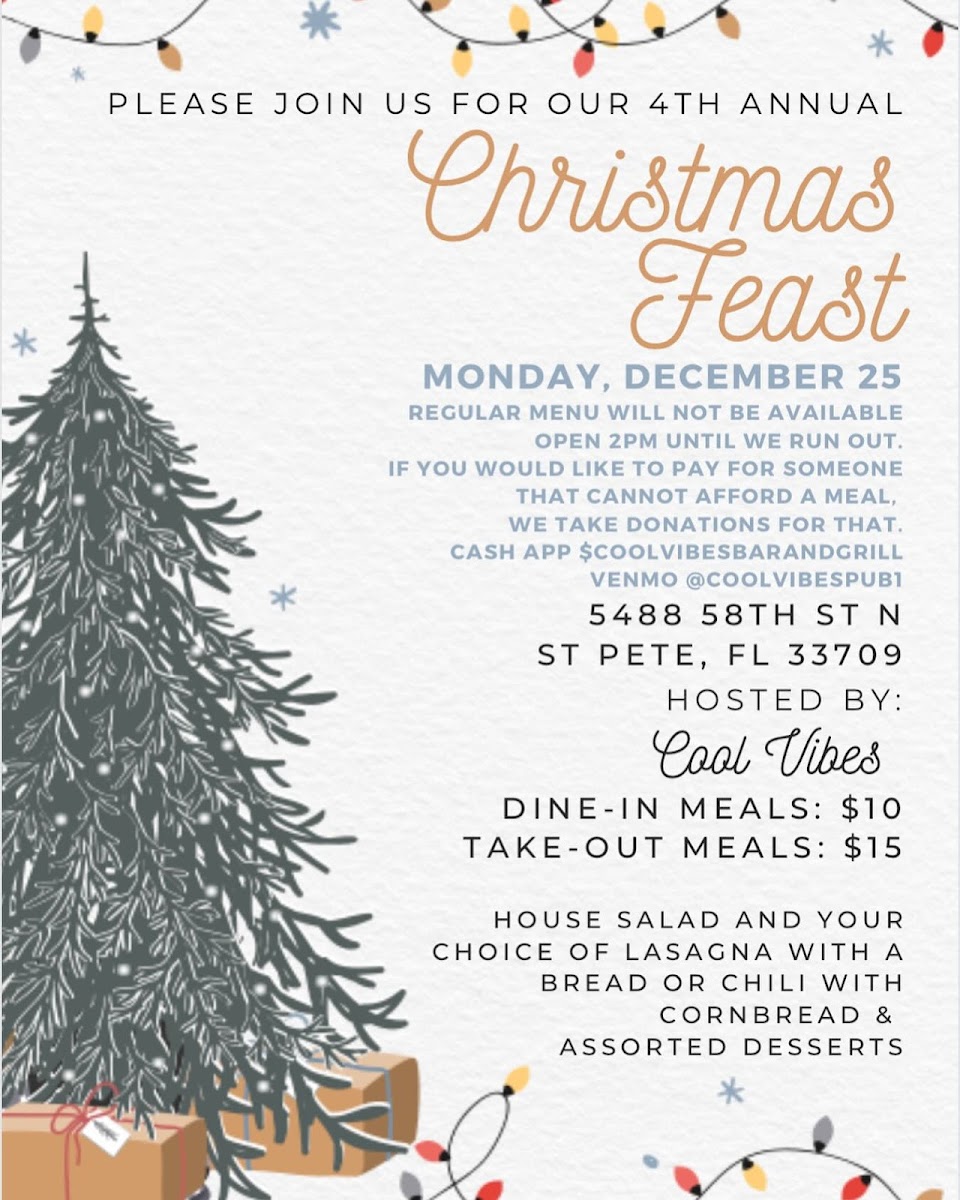 PLEASE JOIN US FOR OUR 4TH ANNUAL

Christmas Feast

MONDAY, DECEMBER 25

REGULAR MENU WILL NOT BE AVAILABLE
OPEN 2PM UNTIL WE RUN OUT.
IF YOU WOULD LIKE TO PAY FOR SOMEONE THAT CANNOT AFFORD A MEAL, WE TAKE DONATIONS FOR THAT.
CASH APP $COOLVIBESBARANDGRILL
VENMO @COOLVIBESPUB1

5488 58TH ST N
ST PETE, FL 33709

HOSTED BY:
Cool Vibes

DINE-IN MEALS: $10
TAKE-OUT MEALS: $15

HOUSE SALAD AND YOUR CHOICE OF LASAGNA WITH A BREAD OR CHILI WITH CORNBREAD & ASSORTED DESSERTS